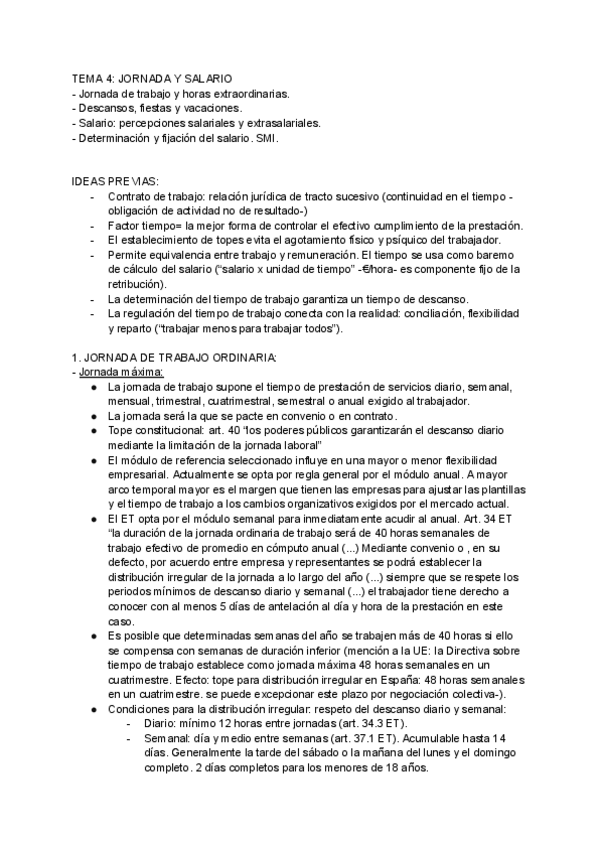 TEMA 4: JORNADA Y SALARIO
- Jornada de trabajo y horas extraordinarias.
- Descansos, fiestas y vacaciones.
- Salario: percepciones salariales y extrasalariales.
- Determinación y fijación del salario. SMI.

IDEAS PREVIAS:
- Contrato de trabajo: relación jurídica de tracto sucesivo (continuidad en el tiempo - obligación de actividad no de resultado-)
- Factor tiempo= la mejor forma de controlar el efectivo cumplimiento de la prestación.
- El establecimiento de topes evita el agotamiento físico y psíquico del trabajador.
- Permite equivalencia entre trabajo y remuneración. El tiempo se usa como baremo de cálculo del salario ("salario x unidad de tiempo" -€/hora- es componente fijo de la retribución).
- La determinación del tiempo de trabajo garantiza un tiempo de descanso.
- La regulación del tiempo de trabajo conecta con la realidad: conciliación, flexibilidad y reparto ("trabajar menos para trabajar todos").

1. JORNADA DE TRABAJO ORDINARIA:
- Jornada máxima:
● La jornada de trabajo supone el tiempo de prestación de servicios diario, semanal, mensual, trimestral, cuatrimestral, semestral o anual exigido al trabajador.
● La jornada será la que se pacte en convenio o en contrato.
● Tope constitucional: art. 40 "los poderes públicos garantizarán el descanso diario mediante la limitación de la jornada laboral"
● El módulo de referencia seleccionado influye en una mayor o menor flexibilidad empresarial. Actualmente se opta por regla general por el módulo anual. A mayor arco temporal mayor es el margen que tienen las empresas para ajustar las plantillas y el tiempo de trabajo a los cambios organizativos exigidos por el mercado actual.
● El ET opta por el módulo semanal para inmediatamente acudir al anual. Art. 34 ET "la duración de la jornada ordinaria de trabajo será de 40 horas semanales de trabajo efectivo de promedio en cómputo anual (...) Mediante convenio o , en su defecto, por acuerdo entre empresa y representantes se podrá establecer la distribución irregular de la jornada a lo largo del año (...) siempre que se respete los periodos mínimos de descanso diario y semanal (...) el trabajador tiene derecho a conocer con al menos 5 días de antelación al día y hora de la prestación en este caso.
● Es posible que determinadas semanas del año se trabajen más de 40 horas si ello se compensa con semanas de duración inferior (mención a la UE: la Directiva sobre tiempo de trabajo establece como jornada máxima 48 horas semanales en un cuatrimestre. Efecto: tope para distribución irregular en España: 48 horas semanales en un cuatrimestre. se puede excepcionar este plazo por negociación colectiva-).
● Condiciones para la distribución irregular: respeto del descanso diario y semanal:
- Diario: mínimo 12 horas entre jornadas (art. 34.3 ET).
- Semanal: día y medio entre semanas (art. 37.1 ET). Acumulable hasta 14 días. Generalmente la tarde del sábado o la mañana del lunes y el domingo completo. 2 días completos para los menores de 18 años.